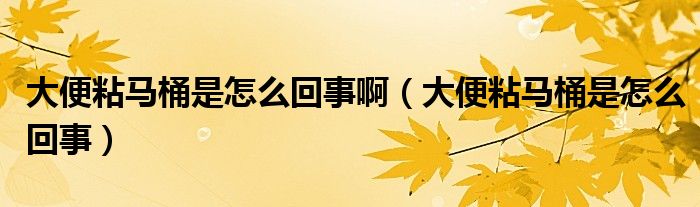 大便粘马桶是怎么回事啊（大便粘马桶是怎么回事）